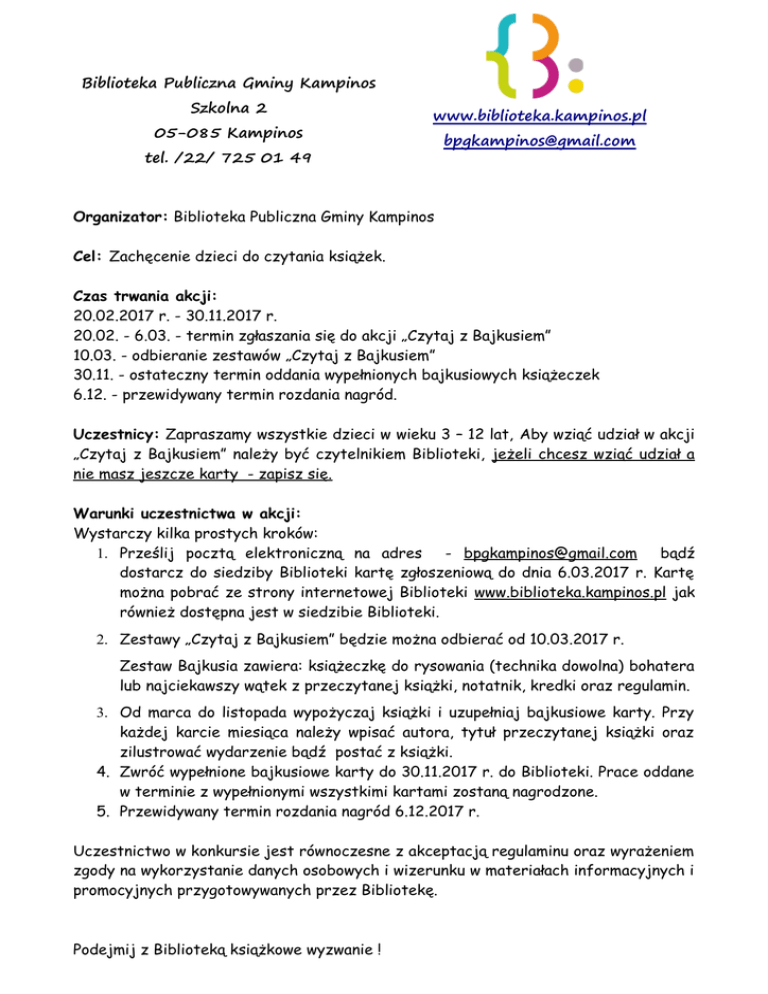 Biblioteka Publiczna Gminy Kampinos
Szkolna 2
05-085 Kampinos
tel. /22/ 725 01 49

www.biblioteka.kampinos.pl
bpgkampinos@gmail.com

Organizator: Biblioteka Publiczna Gminy Kampinos

Cel: Zachęcenie dzieci do czytania książek.

Czas trwania akcji:
20.02.2017 r. - 30.11.2017 r.
20.02. - 6.03. - termin zgłaszania się do akcji „Czytaj z Bajkusiem"
10.03. - odbieranie zestawów „Czytaj z Bajkusiem"
30.11. - ostateczny termin oddania wypełnionych bajkusiowych książeczek
6.12. - przewidywany termin rozdania nagród.

Uczestnicy: Zapraszamy wszystkie dzieci w wieku 3 – 12 lat, Aby wziąć udział w akcji „Czytaj z Bajkusiem" należy być czytelnikiem Biblioteki, jeżeli chcesz wziąć udział a nie masz jeszcze karty - zapisz się.

Warunki uczestnictwa w akcji:
Wystarczy kilka prostych kroków:
1. Prześlij pocztą elektroniczną na adres - bpgkampinos@gmail.com bądź dostarcz do siedziby Biblioteki kartę zgłoszeniową do dnia 6.03.2017 r. Kartę można pobrać ze strony internetowej Biblioteki www.biblioteka.kampinos.pl jak również dostępna jest w siedzibie Biblioteki.
2. Zestawy „Czytaj z Bajkusiem" będzie można odbierać od 10.03.2017 r.
Zestaw Bajkusia zawiera: książeczkę do rysowania (technika dowolna) bohatera lub najciekawszy wątek z przeczytanej książki, notatnik, kredki oraz regulamin.
3. Od marca do listopada wypożyczaj książki i uzupełniaj bajkusiowe karty. Przy każdej karcie miesiąca należy wpisać autora, tytuł przeczytanej książki oraz zilustrować wydarzenie bądź postać z książki.
4. Zwróć wypełnione bajkusiowe karty do 30.11.2017 r. do Biblioteki. Prace oddane w terminie z wypełnionymi wszystkimi kartami zostaną nagrodzone.
5. Przewidywany termin rozdania nagród 6.12.2017 r.

Uczestnictwo w konkursie jest równoczesne z akceptacją regulaminu oraz wyrażeniem zgody na wykorzystanie danych osobowych i wizerunku w materiałach informacyjnych i promocyjnych przygotowywanych przez Bibliotekę.

Podejmij z Biblioteką książkowe wyzwanie !